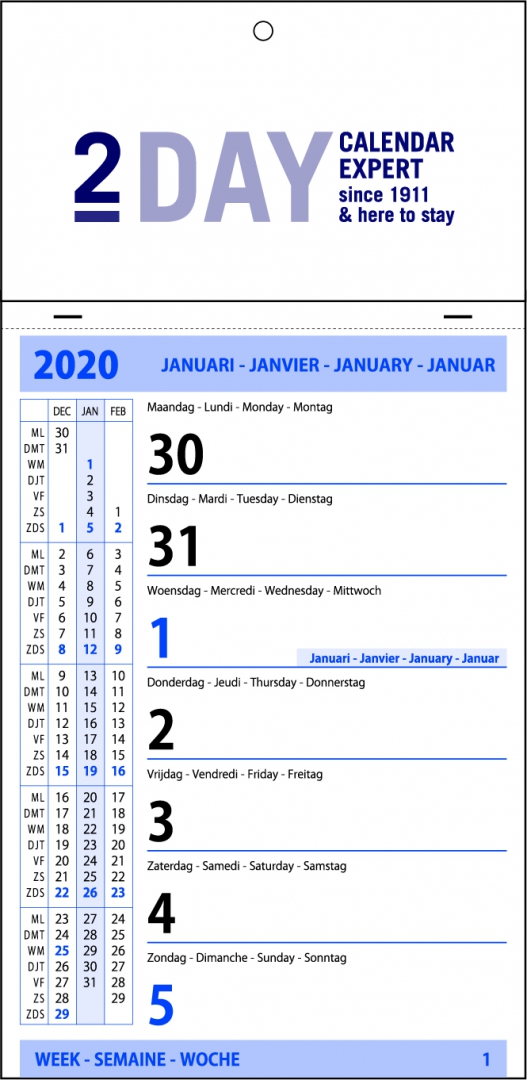 2DAY CALENDAR EXPERT since 1911 & here to stay

2020 JANUARI - JANVIER - JANUARY - JANUAR

| | DEC | JAN | FEB |
|---|---|---|---|
| ML | 30 | | |
| DMT | 31 | | |
| WM | | 1 | |
| DJT | | 2 | |
| VF | | 3 | |
| ZS | | 4 | 1 |
| ZDS | 1 | 5 | 2 |
| ML | 2 | 6 | 3 |
| DMT | 3 | 7 | 4 |
| WM | 4 | 8 | 5 |
| DJT | 5 | 9 | 6 |
| VF | 6 | 10 | 7 |
| ZS | 7 | 11 | 8 |
| ZDS | 8 | 12 | 9 |
| ML | 9 | 13 | 10 |
| DMT | 10 | 14 | 11 |
| WM | 11 | 15 | 12 |
| DJT | 12 | 16 | 13 |
| VF | 13 | 17 | 14 |
| ZS | 14 | 18 | 15 |
| ZDS | 15 | 19 | 16 |
| ML | 16 | 20 | 17 |
| DMT | 17 | 21 | 18 |
| WM | 18 | 22 | 19 |
| DJT | 19 | 23 | 20 |
| VF | 20 | 24 | 21 |
| ZS | 21 | 25 | 22 |
| ZDS | 22 | 26 | 23 |
| ML | 23 | 27 | 24 |
| DMT | 24 | 28 | 25 |
| WM | 25 | 29 | 26 |
| DJT | 26 | 30 | 27 |
| VF | 27 | 31 | 28 |
| ZS | 28 | | 29 |
| ZDS | 29 | | |

Maandag - Lundi - Monday - Montag
30

Dinsdag - Mardi - Tuesday - Dienstag
31

Woensdag - Mercredi - Wednesday - Mittwoch
1
Januari - Janvier - January - Januar

Donderdag - Jeudi - Thursday - Donnerstag
2

Vrijdag - Vendredi - Friday - Freitag
3

Zaterdag - Samedi - Saturday - Samstag
4

Zondag - Dimanche - Sunday - Sonntag
5

WEEK - SEMAINE - WOCHE 1